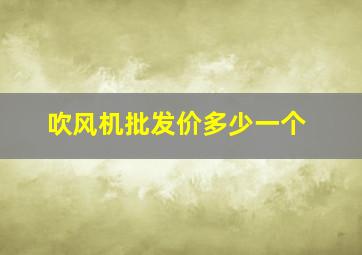 吹风机批发价多少一个